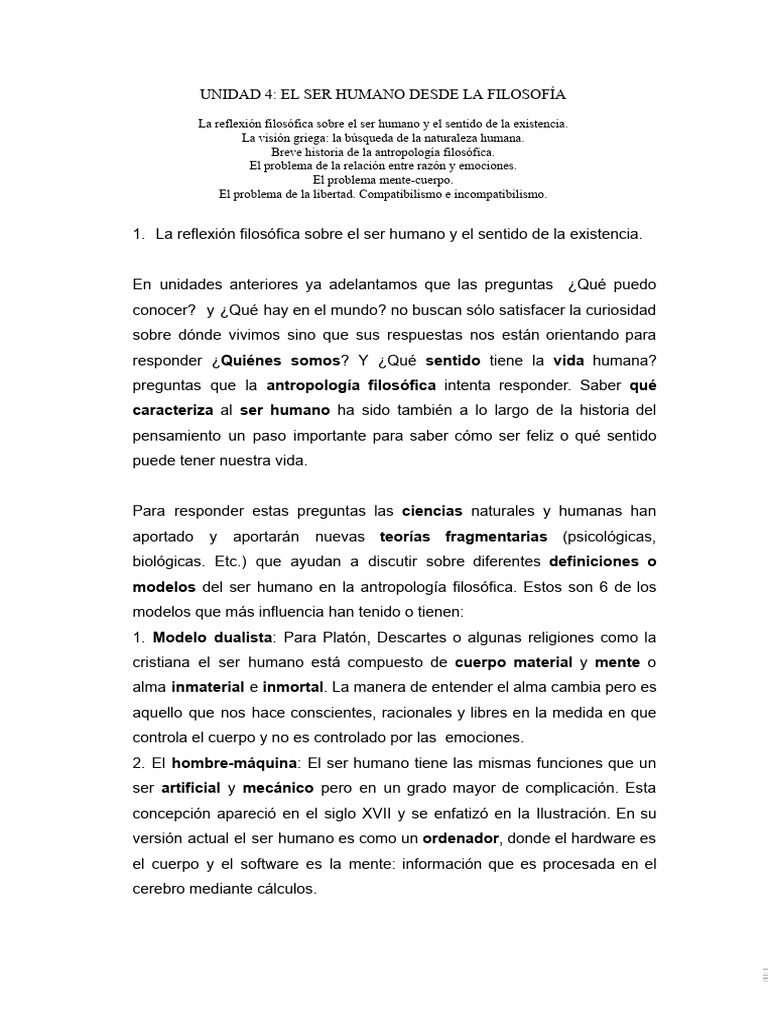 UNIDAD 4: EL SER HUMANO DESDE LA FILOSOFÍA

La reflexión filosófica sobre el ser humano y el sentido de la existencia.
La visión griega: la búsqueda de la naturaleza humana.
Breve historia de la antropología filosófica.
El problema de la relación entre razón y emociones.
El problema mente-cuerpo.
El problema de la libertad. Compatibilismo e incompatibilismo.

1. La reflexión filosófica sobre el ser humano y el sentido de la existencia.

En unidades anteriores ya adelantamos que las preguntas ¿Qué puedo conocer? y ¿Qué hay en el mundo? no buscan sólo satisfacer la curiosidad sobre dónde vivimos sino que sus respuestas nos están orientando para responder ¿Quiénes somos? Y ¿Qué sentido tiene la vida humana? preguntas que la antropología filosófica intenta responder. Saber qué caracteriza al ser humano ha sido también a lo largo de la historia del pensamiento un paso importante para saber cómo ser feliz o qué sentido puede tener nuestra vida.

Para responder estas preguntas las ciencias naturales y humanas han aportado y aportarán nuevas teorías fragmentarias (psicológicas, biológicas. Etc.) que ayudan a discutir sobre diferentes definiciones o modelos del ser humano en la antropología filosófica. Estos son 6 de los modelos que más influencia han tenido o tienen:
1. Modelo dualista: Para Platón, Descartes o algunas religiones como la cristiana el ser humano está compuesto de cuerpo material y mente o alma inmaterial e inmortal. La manera de entender el alma cambia pero es aquello que nos hace conscientes, racionales y libres en la medida en que controla el cuerpo y no es controlado por las emociones.
2. El hombre-máquina: El ser humano tiene las mismas funciones que un ser artificial y mecánico pero en un grado mayor de complicación. Esta concepción apareció en el siglo XVII y se enfatizó en la Ilustración. En su versión actual el ser humano es como un ordenador, donde el hardware es el cuerpo y el software es la mente: información que es procesada en el cerebro mediante cálculos.